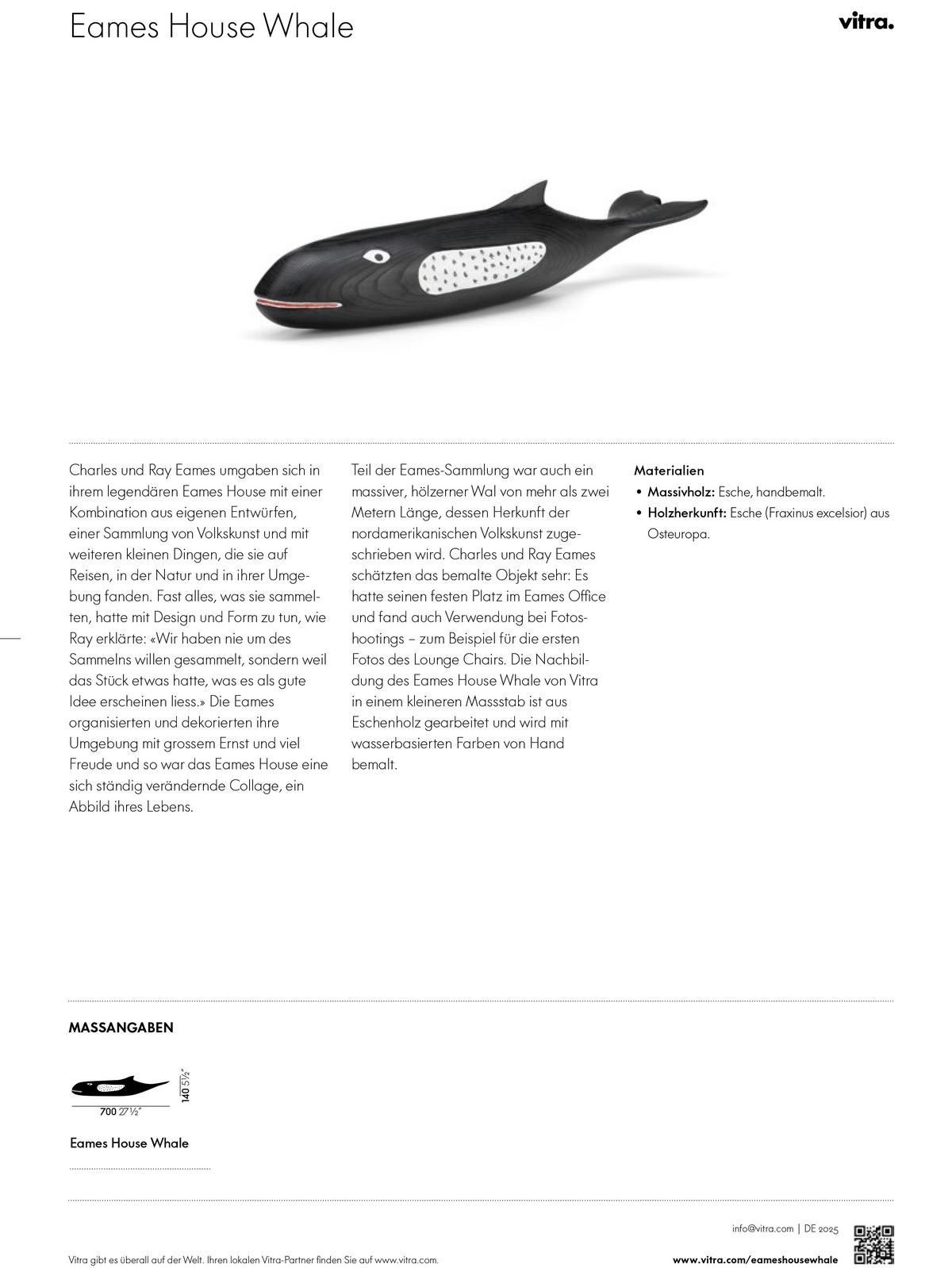 Eames House Whale

vitra.

Charles und Ray Eames umgaben sich in ihrem legendären Eames House mit einer Kombination aus eigenen Entwürfen, einer Sammlung von Volkskunst und mit weiteren kleinen Dingen, die sie auf Reisen, in der Natur und in ihrer Umgebung fanden. Fast alles, was sie sammelten, hatte mit Design und Form zu tun, wie Ray erklärte: «Wir haben nie um des Sammelns willen gesammelt, sondern weil das Stück etwas hatte, was es als gute Idee erscheinen liess.» Die Eames organisierten und dekorierten ihre Umgebung mit grossem Ernst und viel Freude und so war das Eames House eine sich ständig verändernde Collage, ein Abbild ihres Lebens.

Teil der Eames-Sammlung war auch ein massiver, hölzerner Wal von mehr als zwei Metern Länge, dessen Herkunft der nordamerikanischen Volkskunst zugeschrieben wird. Charles und Ray Eames schätzten das bemalte Objekt sehr: Es hatte seinen festen Platz im Eames Office und fand auch Verwendung bei Fotoshootings – zum Beispiel für die ersten Fotos des Lounge Chairs. Die Nachbildung des Eames House Whale von Vitra in einem kleineren Massstab ist aus Eschenholz gearbeitet und wird mit wasserbasierten Farben von Hand bemalt.

Materialien
• Massivholz: Esche, handbemalt.
• Holzherkunft: Esche (Fraxinus excelsior) aus Osteuropa.

MASSANGABEN

140 5½"
700 27½"

Eames House Whale

info@vitra.com | DE 2025

Vitra gibt es überall auf der Welt. Ihren lokalen Vitra-Partner finden Sie auf www.vitra.com.

www.vitra.com/eameshousewhale